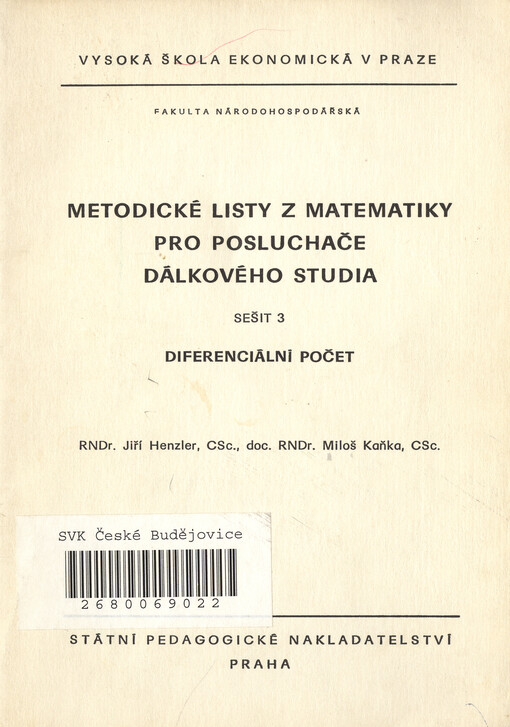 VYSOKÁ ŠKOLA EKONOMICKÁ V PRAZE

FAKULTA NÁRODOHOSPODÁŘSKÁ

METODICKÉ LISTY Z MATEMATIKY PRO POSLUCHAČE DÁLKOVÉHO STUDIA

SEŠIT 3

DIFERENCIÁLNÍ POČET

RNDr. Jiří Henzler, CSc., doc. RNDr. Miloš Kaňka, CSc.

SVK České Budějovice

2680069022

STÁTNÍ PEDAGOGICKÉ NAKLADATELSTVÍ

PRAHA